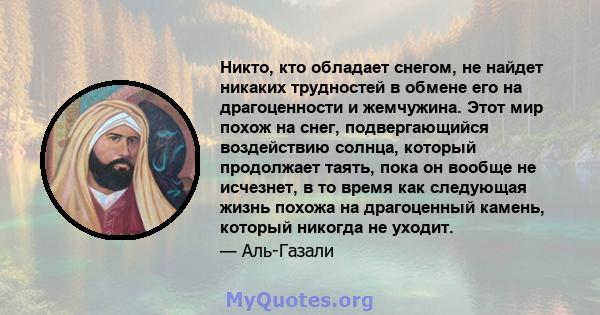 Никто, кто обладает снегом, не найдет никаких трудностей в обмене его на драгоценности и жемчужина. Этот мир похож на снег, подвергающийся воздействию солнца, который продолжает таять, пока он вообще не исчезнет, в то время как следующая жизнь похожа на драгоценный камень, который никогда не уходит.
— Аль-Газали

MyQuotes.org